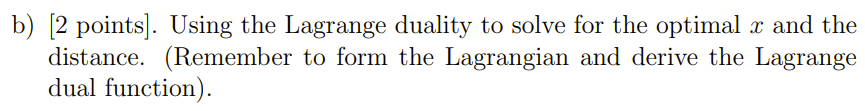 b) [2 points]. Using the Lagrange duality to solve for the optimal $x$ and the distance. (Remember to form the Lagrangian and derive the Lagrange dual function).